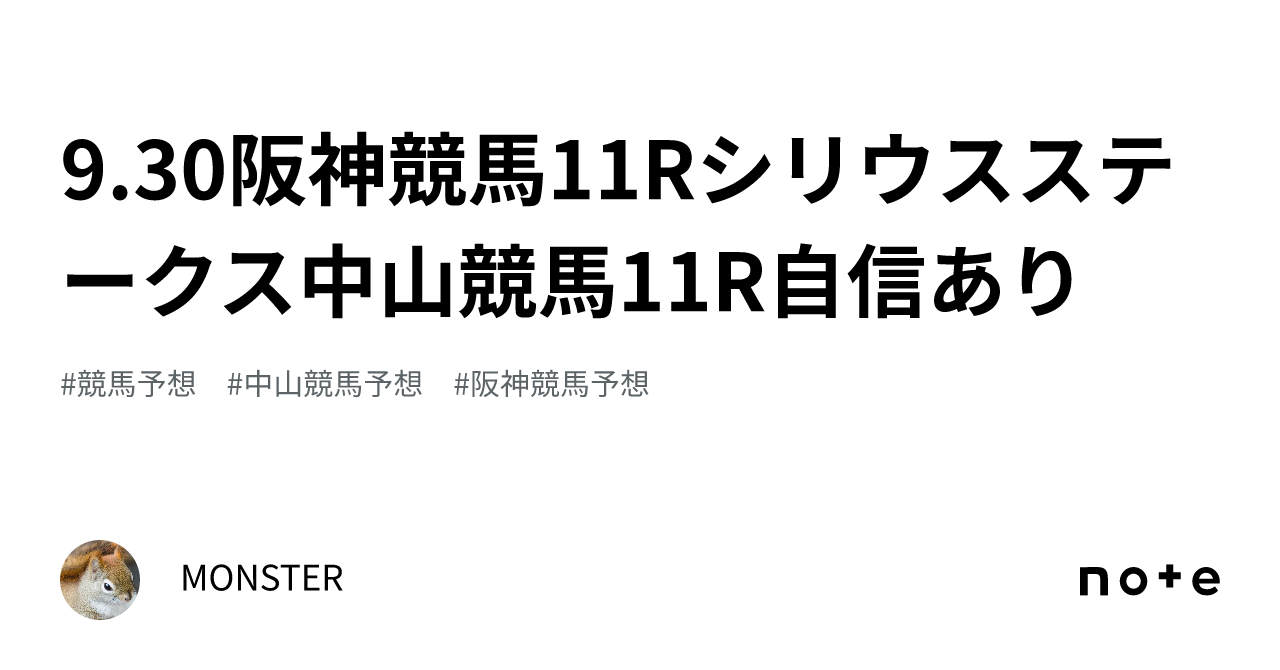 9.30阪神競馬11Rシリウスステークス中山競馬11R自信あり

#競馬予想　#中山競馬予想　#阪神競馬予想

MONSTER

note